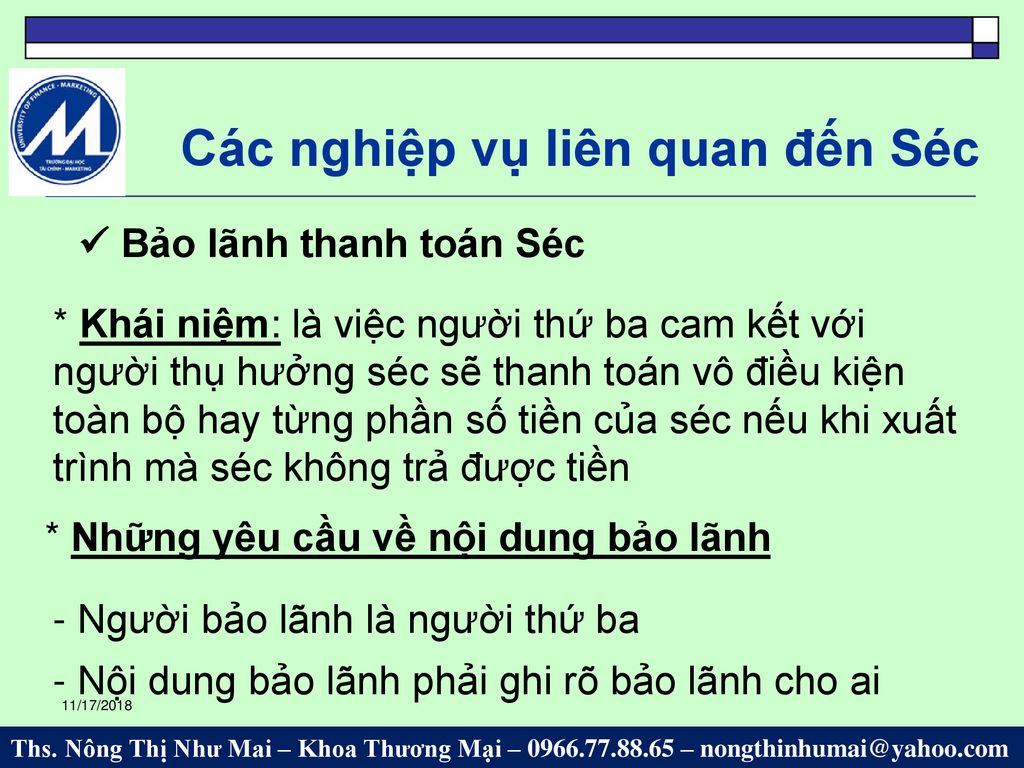 UNIVERSITY OF FINANCE - MARKETING
TRƯỜNG ĐẠI HỌC TÀI CHÍNH - MARKETING

Các nghiệp vụ liên quan đến Séc

✓ Bảo lãnh thanh toán Séc

* Khái niệm: là việc người thứ ba cam kết với người thụ hưởng séc sẽ thanh toán vô điều kiện toàn bộ hay từng phần số tiền của séc nếu khi xuất trình mà séc không trả được tiền

* Những yêu cầu về nội dung bảo lãnh

- Người bảo lãnh là người thứ ba

- Nội dung bảo lãnh phải ghi rõ bảo lãnh cho ai

11/17/2018

Ths. Nông Thị Như Mai – Khoa Thương Mại – 0966.77.88.65 – nongthinhumai@yahoo.com